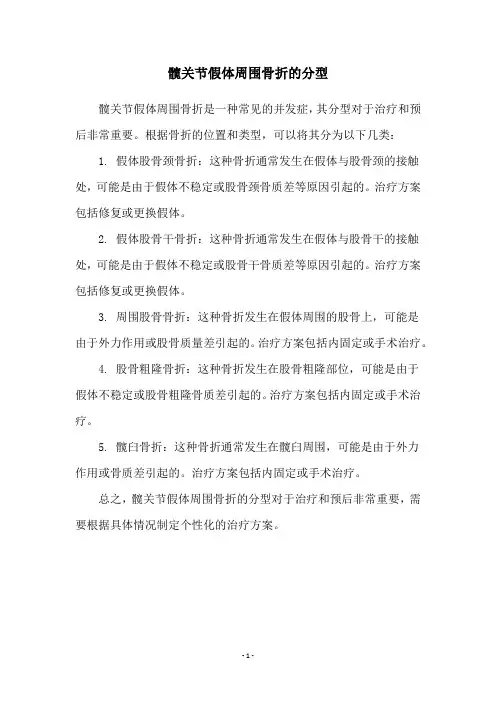 髋关节假体周围骨折的分型

髋关节假体周围骨折是一种常见的并发症，其分型对于治疗和预后非常重要。根据骨折的位置和类型，可以将其分为以下几类：

1. 假体股骨颈骨折：这种骨折通常发生在假体与股骨颈的接触处，可能是由于假体不稳定或股骨颈骨质差等原因引起的。治疗方案包括修复或更换假体。

2. 假体股骨干骨折：这种骨折通常发生在假体与股骨干的接触处，可能是由于假体不稳定或股骨干骨质差等原因引起的。治疗方案包括修复或更换假体。

3. 周围股骨骨折：这种骨折发生在假体周围的股骨上，可能是由于外力作用或股骨质量差引起的。治疗方案包括内固定或手术治疗。

4. 股骨粗隆骨折：这种骨折发生在股骨粗隆部位，可能是由于假体不稳定或股骨粗隆骨质差引起的。治疗方案包括内固定或手术治疗。

5. 髋臼骨折：这种骨折通常发生在髋臼周围，可能是由于外力作用或骨质差引起的。治疗方案包括内固定或手术治疗。

总之，髋关节假体周围骨折的分型对于治疗和预后非常重要，需要根据具体情况制定个性化的治疗方案。

- 1 -